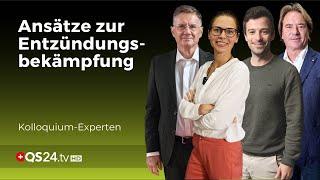 Ansätze zur Entzündungsbekämpfung

Kolloquium-Experten

QS24.tv HD